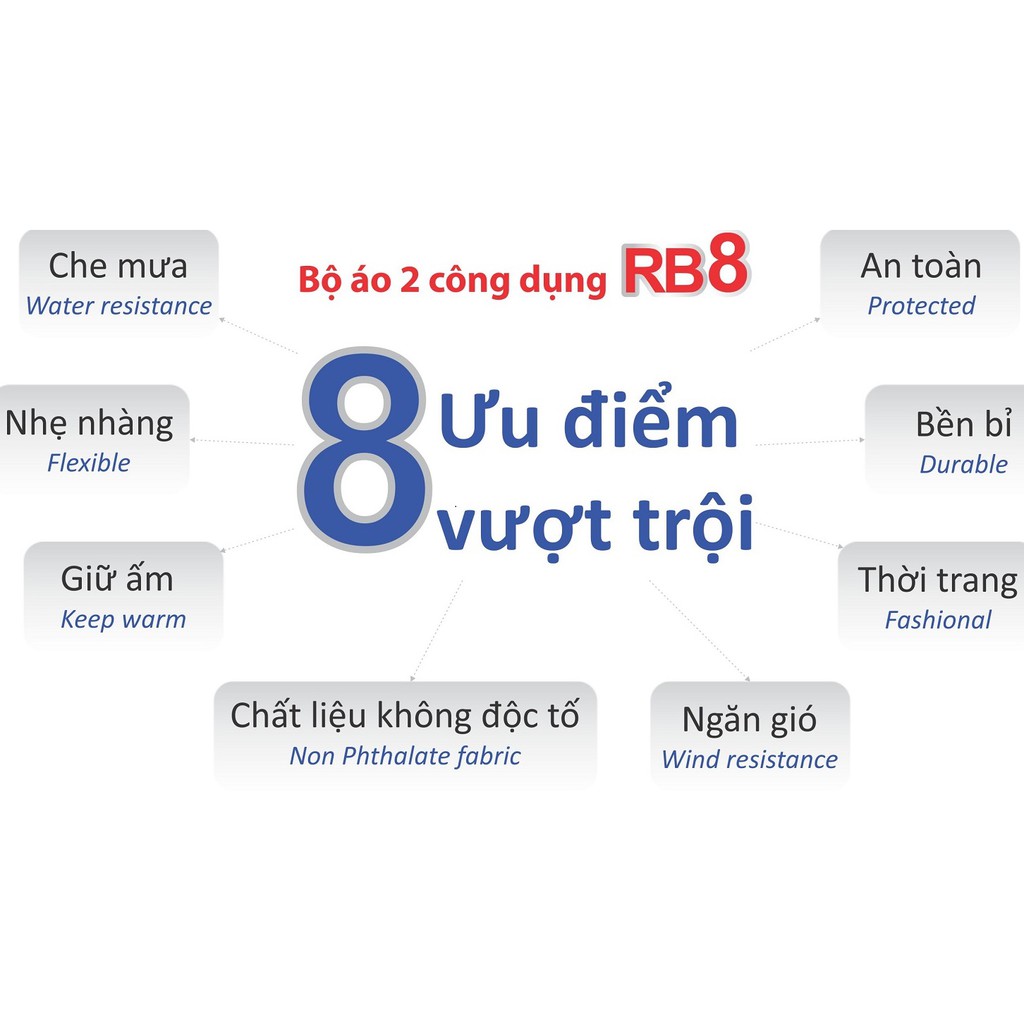 Bộ áo 2 công dụng RB8

8 Ưu điểm vượt trội

Che mưa
Water resistance

Nhẹ nhàng
Flexible

Giữ ấm
Keep warm

Chất liệu không độc tố
Non Phthalate fabric

Ngăn gió
Wind resistance

An toàn
Protected

Bền bỉ
Durable

Thời trang
Fashional